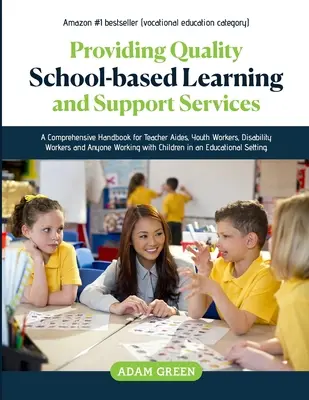 Amazon #1 bestseller (vocational education category)

Providing Quality School-based Learning and Support Services

A Comprehensive Handbook for Teacher Aides, Youth Workers, Disability Workers and Anyone Working with Children in an Educational Setting

ADAM GREEN